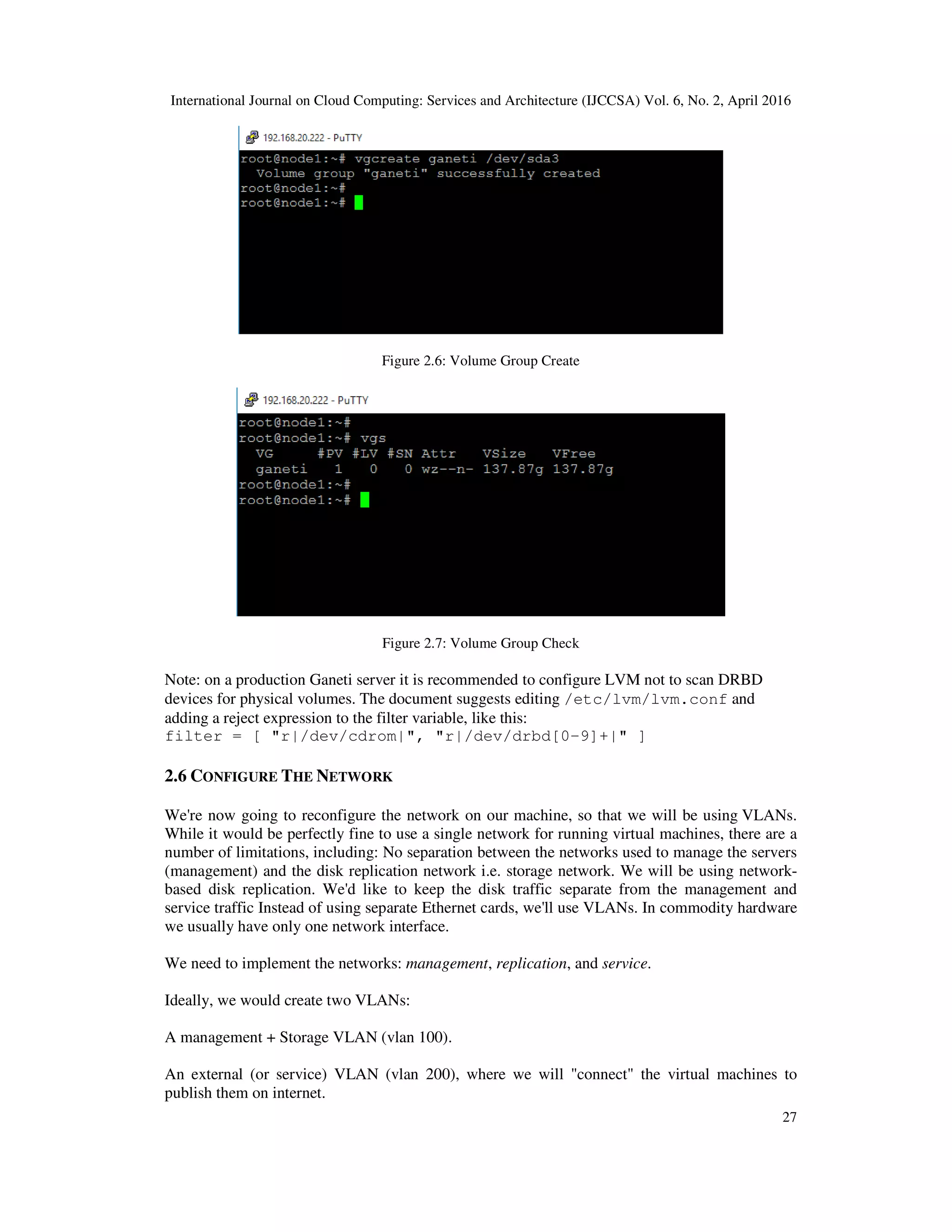 International Journal on Cloud Computing: Services and Architecture (IJCCSA) Vol. 6, No. 2, April 2016

192.168.20.222 - PuTTY

root@node1:~# vgcreate ganeti /dev/sda3
  Volume group "ganeti" successfully created
root@node1:~#
root@node1:~#

Figure 2.6: Volume Group Create

192.168.20.222 - PuTTY

root@node1:~#
root@node1:~# vgs
  VG     #PV #LV #SN Attr   VSize   VFree
  ganeti   1   0   0 wz--n- 137.87g 137.87g
root@node1:~#
root@node1:~#

Figure 2.7: Volume Group Check

Note: on a production Ganeti server it is recommended to configure LVM not to scan DRBD devices for physical volumes. The document suggests editing /etc/lvm/lvm.conf and adding a reject expression to the filter variable, like this:
filter = [ "r|/dev/cdrom|", "r|/dev/drbd[0-9]+|" ]

2.6 CONFIGURE THE NETWORK

We're now going to reconfigure the network on our machine, so that we will be using VLANs. While it would be perfectly fine to use a single network for running virtual machines, there are a number of limitations, including: No separation between the networks used to manage the servers (management) and the disk replication network i.e. storage network. We will be using network-based disk replication. We'd like to keep the disk traffic separate from the management and service traffic Instead of using separate Ethernet cards, we'll use VLANs. In commodity hardware we usually have only one network interface.

We need to implement the networks: management, replication, and service.

Ideally, we would create two VLANs:

A management + Storage VLAN (vlan 100).

An external (or service) VLAN (vlan 200), where we will "connect" the virtual machines to publish them on internet.

27